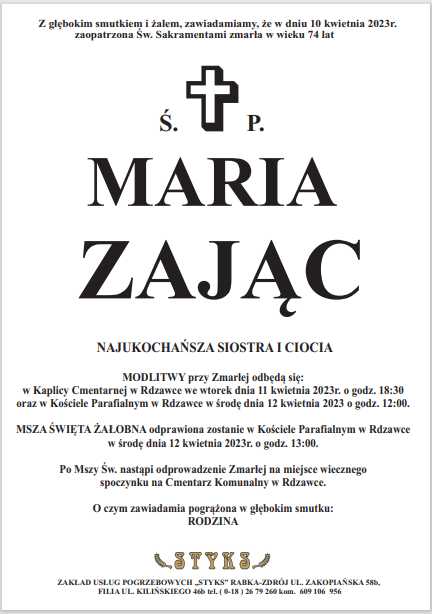 Z głębokim smutkiem i żalem, zawiadamiamy, że w dniu 10 kwietnia 2023r. zaopatrzona Św. Sakramentami zmarła w wieku 74 lat

Ś. P.

MARIA
ZAJĄC

NAJUKOCHAŃSZA SIOSTRA I CIOCIA

MODLITWY przy Zmarłej odbędą się:
w Kaplicy Cmentarnej w Rdzawce we wtorek dnia 11 kwietnia 2023r. o godz. 18:30
oraz w Kościele Parafialnym w Rdzawce w środę dnia 12 kwietnia 2023 o godz. 12:00.

MSZA ŚWIĘTA ŻAŁOBNA odprawiona zostanie w Kościele Parafialnym w Rdzawce w środę dnia 12 kwietnia 2023r. o godz. 13:00.

Po Mszy Św. nastąpi odprowadzenie Zmarłej na miejsce wiecznego spoczynku na Cmentarz Komunalny w Rdzawce.

O czym zawiadamia pogrążona w głębokim smutku:
RODZINA

STYKS

ZAKŁAD USŁUG POGRZEBOWYCH „STYKS" RABKA-ZDRÓJ UL. ZAKOPIAŃSKA 58b,
FILIA UL. KILIŃSKIEGO 46b tel. ( 0-18 ) 26 79 260 kom. 609 106 956